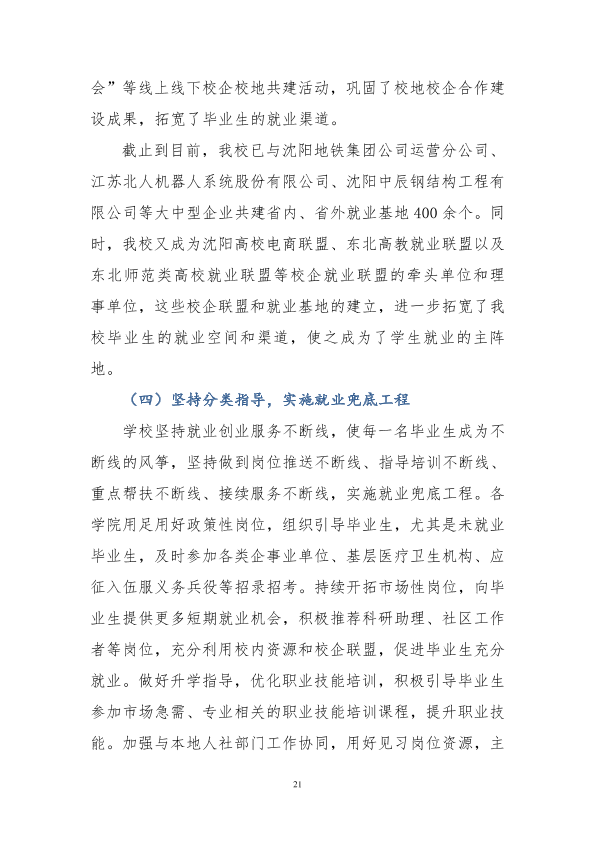 会”等线上线下校企校地共建活动，巩固了校地校企合作建设成果，拓宽了毕业生的就业渠道。

截止到目前，我校已与沈阳地铁集团公司运营分公司、江苏北人机器人系统股份有限公司、沈阳中辰钢结构工程有限公司等大中型企业共建省内、省外就业基地400余个。同时，我校又成为沈阳高校电商联盟、东北高教就业联盟以及东北师范类高校就业联盟等校企就业联盟的牵头单位和理事单位，这些校企联盟和就业基地的建立，进一步拓宽了我校毕业生的就业空间和渠道，使之成为了学生就业的主阵地。

（四）坚持分类指导，实施就业兜底工程

学校坚持就业创业服务不断线，使每一名毕业生成为不断线的风筝，坚持做到岗位推送不断线、指导培训不断线、重点帮扶不断线、接续服务不断线，实施就业兜底工程。各学院用足用好政策性岗位，组织引导毕业生，尤其是未就业毕业生，及时参加各类企事业单位、基层医疗卫生机构、应征入伍服义务兵役等招录招考。持续开拓市场性岗位，向毕业生提供更多短期就业机会，积极推荐科研助理、社区工作者等岗位，充分利用校内资源和校企联盟，促进毕业生充分就业。做好升学指导，优化职业技能培训，积极引导毕业生参加市场急需、专业相关的职业技能培训课程，提升职业技能。加强与本地人社部门工作协同，用好见习岗位资源，主

21